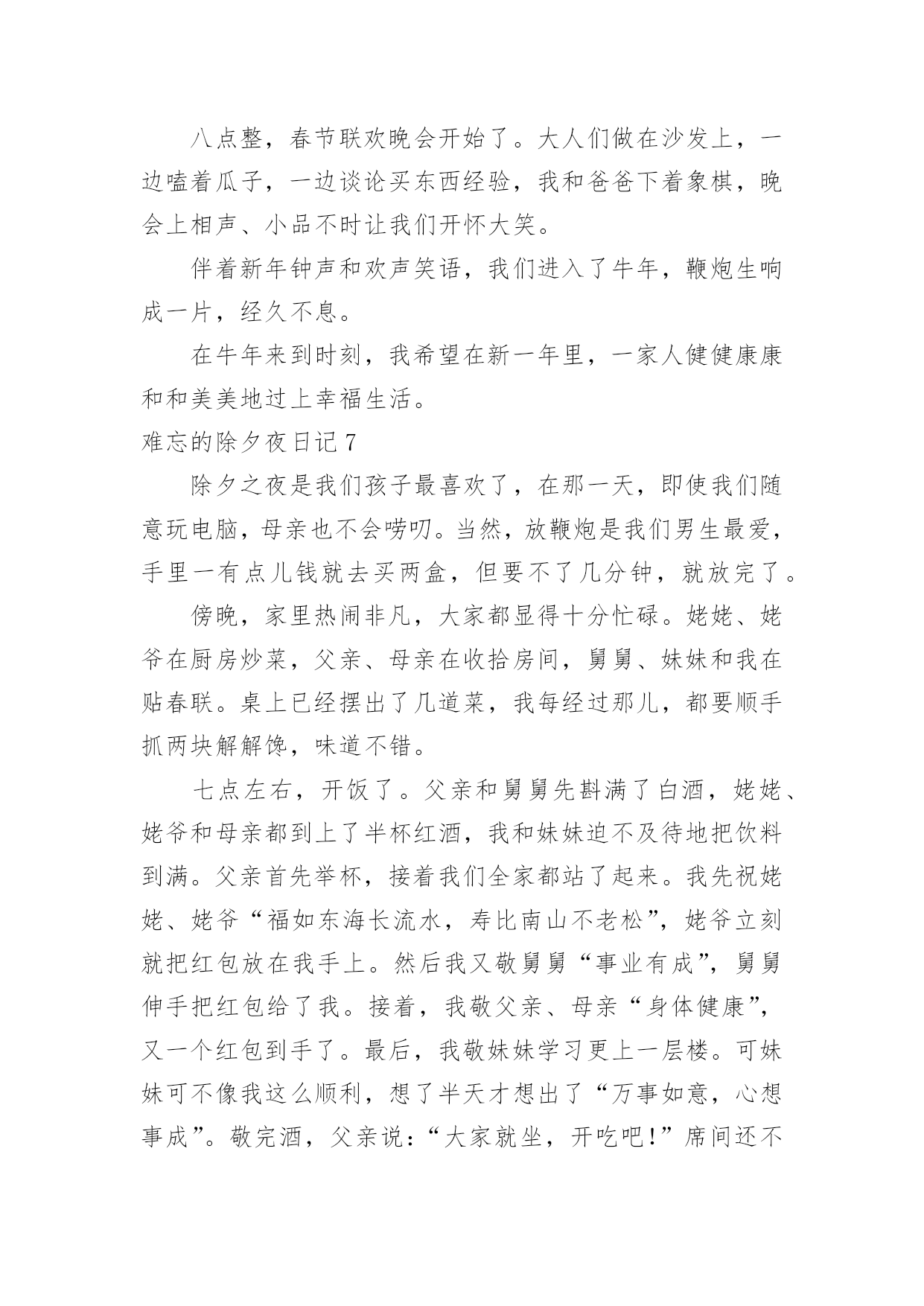 八点整，春节联欢晚会开始了。大人们做在沙发上，一边嗑着瓜子，一边谈论买东西经验，我和爸爸下着象棋，晚会上相声、小品不时让我们开怀大笑。

伴着新年钟声和欢声笑语，我们进入了牛年，鞭炮生响成一片，经久不息。

在牛年来到时刻，我希望在新一年里，一家人健健康康和和美美地过上幸福生活。

难忘的除夕夜日记 7

除夕之夜是我们孩子最喜欢了，在那一天，即使我们随意玩电脑，母亲也不会唠叨。当然，放鞭炮是我们男生最爱，手里一有点儿钱就去买两盒，但要不了几分钟，就放完了。

傍晚，家里热闹非凡，大家都显得十分忙碌。姥姥、姥爷在厨房炒菜，父亲、母亲在收拾房间，舅舅、妹妹和我在贴春联。桌上已经摆出了几道菜，我每经过那儿，都要顺手抓两块解解馋，味道不错。

七点左右，开饭了。父亲和舅舅先斟满了白酒，姥姥、姥爷和母亲都到上了半杯红酒，我和妹妹迫不及待地把饮料到满。父亲首先举杯，接着我们全家都站了起来。我先祝姥姥、姥爷“福如东海长流水，寿比南山不老松”，姥爷立刻就把红包放在我手上。然后我又敬舅舅“事业有成”，舅舅伸手把红包给了我。接着，我敬父亲、母亲“身体健康”，又一个红包到手了。最后，我敬妹妹学习更上一层楼。可妹妹可不像我这么顺利，想了半天才想出了“万事如意，心想事成”。敬完酒，父亲说：“大家就坐，开吃吧！”席间还不